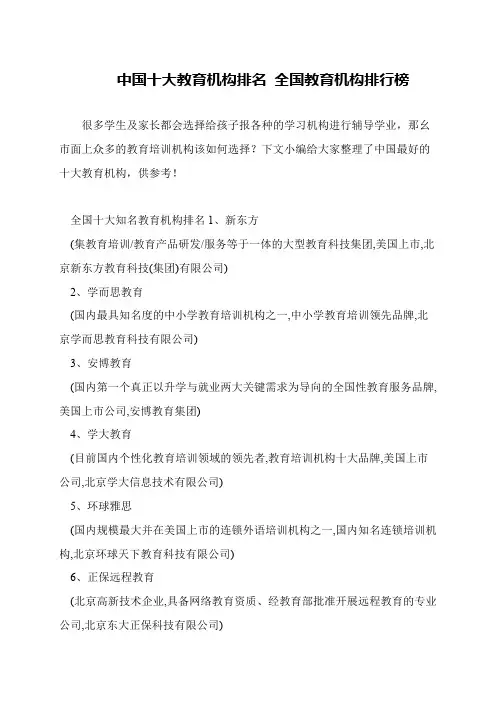 中国十大教育机构排名 全国教育机构排行榜

很多学生及家长都会选择给孩子报各种的学习机构进行辅导学业，那幺市面上众多的教育培训机构该如何选择？下文小编给大家整理了中国最好的十大教育机构，供参考！

全国十大知名教育机构排名 1、新东方

(集教育培训/教育产品研发/服务等于一体的大型教育科技集团,美国上市,北京新东方教育科技(集团)有限公司)

2、学而思教育

(国内最具知名度的中小学教育培训机构之一,中小学教育培训领先品牌,北京学而思教育科技有限公司)

3、安博教育

(国内第一个真正以升学与就业两大关键需求为导向的全国性教育服务品牌,美国上市公司,安博教育集团)

4、学大教育

(目前国内个性化教育培训领域的领先者,教育培训机构十大品牌,美国上市公司,北京学大信息技术有限公司)

5、环球雅思

(国内规模最大并在美国上市的连锁外语培训机构之一,国内知名连锁培训机构,北京环球天下教育科技有限公司)

6、正保远程教育

(北京高新技术企业,具备网络教育资质、经教育部批准开展远程教育的专业公司,北京东大正保科技有限公司)